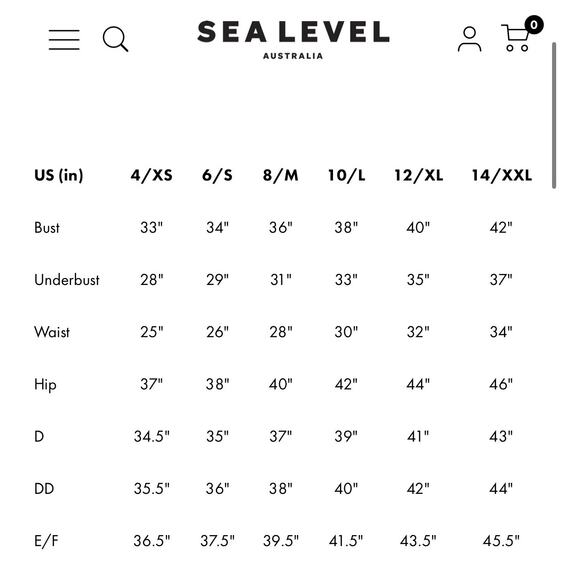 SEA LEVEL
AUSTRALIA

0

| US (in) | 4/XS | 6/S | 8/M | 10/L | 12/XL | 14/XXL |
|---|---|---|---|---|---|---|
| Bust | 33" | 34" | 36" | 38" | 40" | 42" |
| Underbust | 28" | 29" | 31" | 33" | 35" | 37" |
| Waist | 25" | 26" | 28" | 30" | 32" | 34" |
| Hip | 37" | 38" | 40" | 42" | 44" | 46" |
| D | 34.5" | 35" | 37" | 39" | 41" | 43" |
| DD | 35.5" | 36" | 38" | 40" | 42" | 44" |
| E/F | 36.5" | 37.5" | 39.5" | 41.5" | 43.5" | 45.5" |